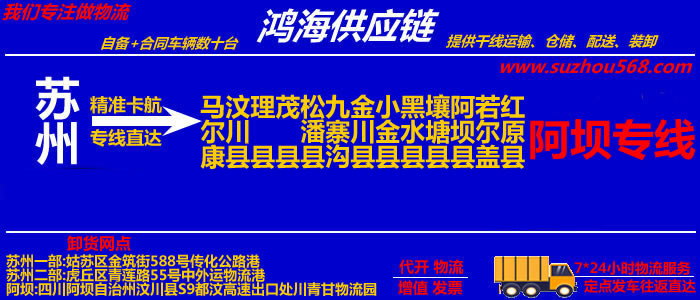 我们专注做物流

鸿海供应链

自备+合同车辆数十台

提供干线运输、仓储、配送、装卸

www.suzhou568.com

苏州

精准卡航

专线直达

马汶理茂松九金小黑壤阿若红
尔川　　潘寨川金水塘坝尔原
康县县县县沟县县县县县盖县

阿坝专线

卸货网点

苏州一部:姑苏区金筑街588号传化公路港
苏州二部:虎丘区青莲路55号中外运物流港
阿坝:四川阿坝自治州汶川县S9都汶高速出口处川青甘物流园

代开 物流
增值 发票

7*24小时物流服务
定点发车往返直达